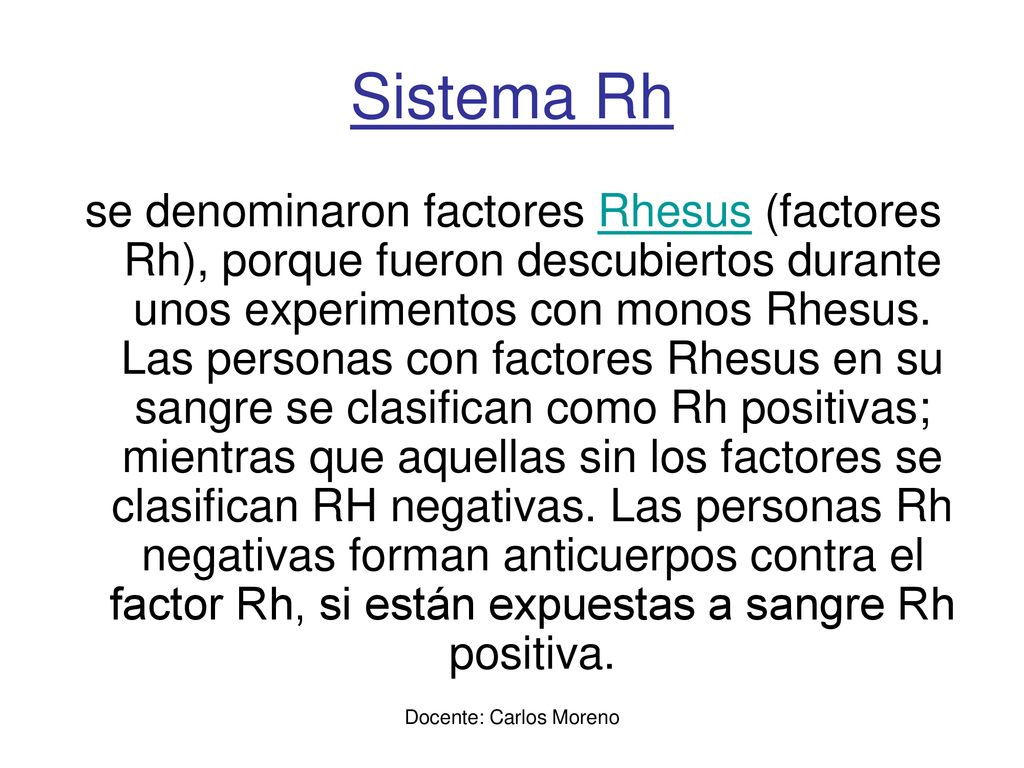 Sistema Rh

se denominaron factores Rhesus (factores Rh), porque fueron descubiertos durante unos experimentos con monos Rhesus. Las personas con factores Rhesus en su sangre se clasifican como Rh positivas; mientras que aquellas sin los factores se clasifican RH negativas. Las personas Rh negativas forman anticuerpos contra el factor Rh, si están expuestas a sangre Rh positiva.

Docente: Carlos Moreno